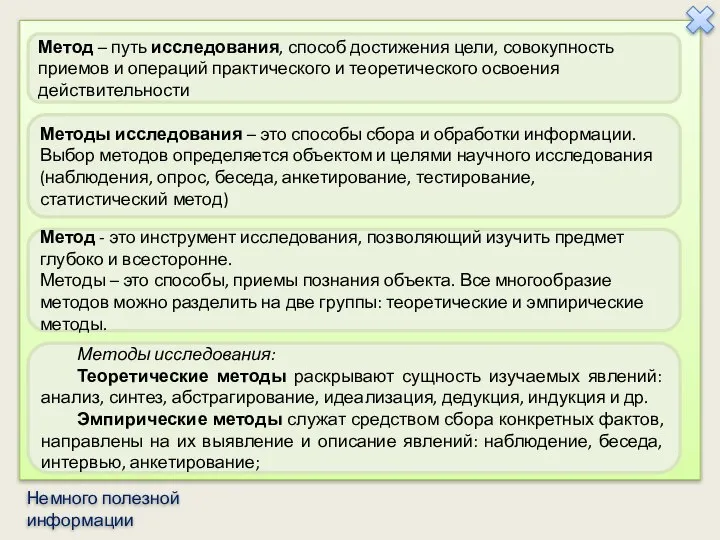 Метод – путь исследования, способ достижения цели, совокупность приемов и операций практического и теоретического освоения действительности

Методы исследования – это способы сбора и обработки информации. Выбор методов определяется объектом и целями научного исследования (наблюдения, опрос, беседа, анкетирование, тестирование, статистический метод)

Метод - это инструмент исследования, позволяющий изучить предмет глубоко и всесторонне.
Методы – это способы, приемы познания объекта. Все многообразие методов можно разделить на две группы: теоретические и эмпирические методы.

Методы исследования:
Теоретические методы раскрывают сущность изучаемых явлений: анализ, синтез, абстрагирование, идеализация, дедукция, индукция и др.
Эмпирические методы служат средством сбора конкретных фактов, направлены на их выявление и описание явлений: наблюдение, беседа, интервью, анкетирование;

Немного полезной информации